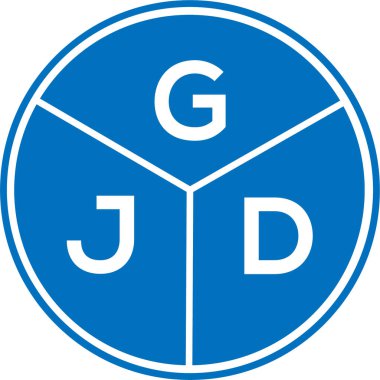 G
J D